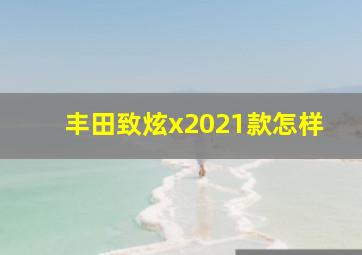 丰田致炫x2021款怎样